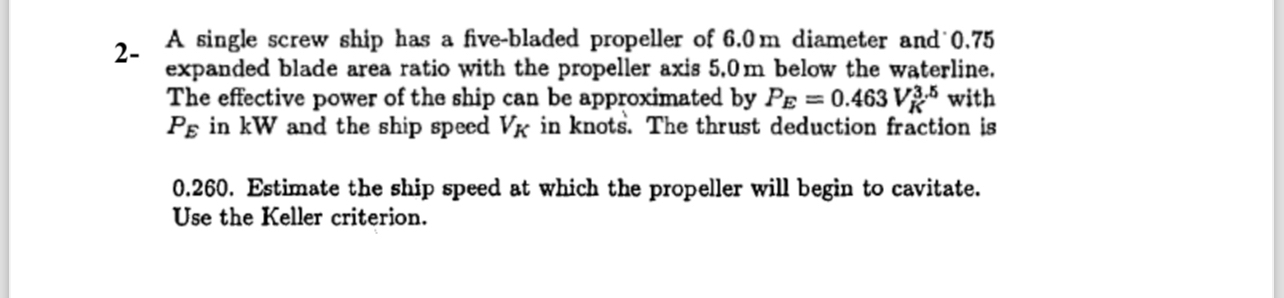 2- A single screw ship has a five-bladed propeller of 6.0 m diameter and 0.75 expanded blade area ratio with the propeller axis 5.0 m below the waterline. The effective power of the ship can be approximated by $P_E = 0.463\,V_K^{3.5}$ with $P_E$ in kW and the ship speed $V_K$ in knots. The thrust deduction fraction is

0.260. Estimate the ship speed at which the propeller will begin to cavitate. Use the Keller criterion.